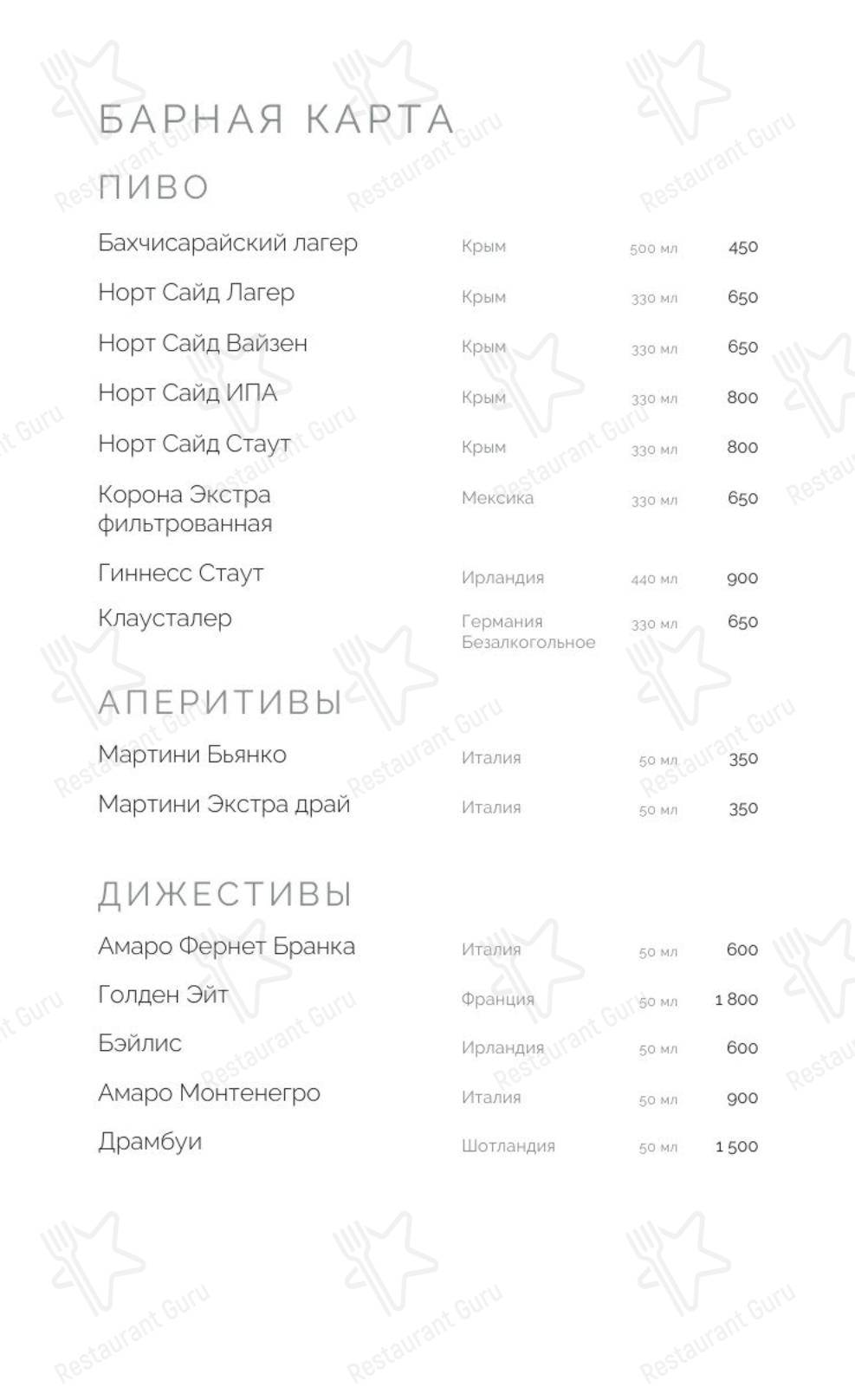 БАРНАЯ КАРТА

ПИВО

| | | | |
|---|---|---|---|
| Бахчисарайский лагер | Крым | 500 мл | 450 |
| Норт Сайд Лагер | Крым | 330 мл | 650 |
| Норт Сайд Вайзен | Крым | 330 мл | 650 |
| Норт Сайд ИПА | Крым | 330 мл | 800 |
| Норт Сайд Стаут | Крым | 330 мл | 800 |
| Корона Экстра фильтрованная | Мексика | 330 мл | 650 |
| Гиннесс Стаут | Ирландия | 440 мл | 900 |
| Клаусталер | Германия Безалкогольное | 330 мл | 650 |

АПЕРИТИВЫ

| | | | |
|---|---|---|---|
| Мартини Бьянко | Италия | 50 мл | 350 |
| Мартини Экстра драй | Италия | 50 мл | 350 |

ДИЖЕСТИВЫ

| | | | |
|---|---|---|---|
| Амаро Фернет Бранка | Италия | 50 мл | 600 |
| Голден Эйт | Франция | 50 мл | 1 800 |
| Бэйлис | Ирландия | 50 мл | 600 |
| Амаро Монтенегро | Италия | 50 мл | 900 |
| Драмбуи | Шотландия | 50 мл | 1 500 |

Restaurant Guru